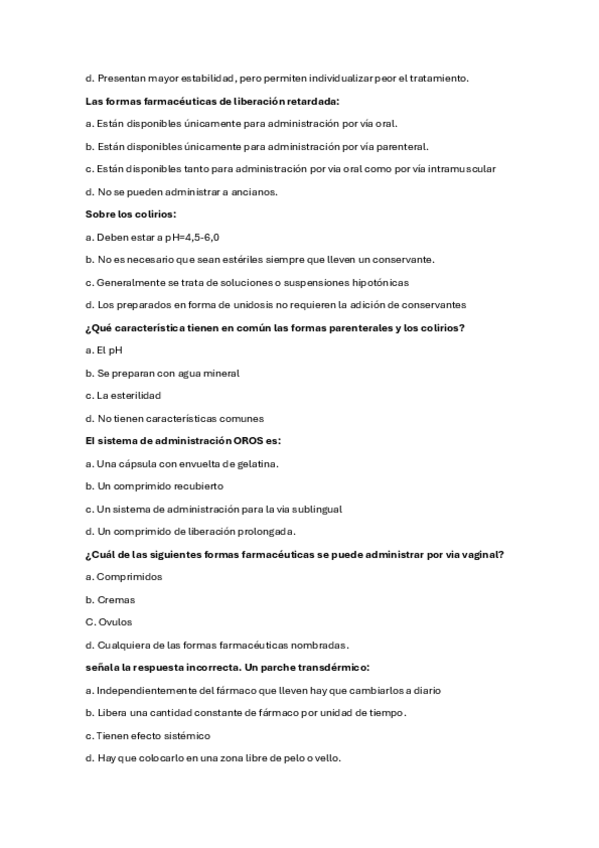 d. Presentan mayor estabilidad, pero permiten individualizar peor el tratamiento.

Las formas farmacéuticas de liberación retardada:

a. Están disponibles únicamente para administración por vía oral.

b. Están disponibles únicamente para administración por vía parenteral.

c. Están disponibles tanto para administración por via oral como por vía intramuscular

d. No se pueden administrar a ancianos.

Sobre los colirios:

a. Deben estar a pH=4,5-6,0

b. No es necesario que sean estériles siempre que lleven un conservante.

c. Generalmente se trata de soluciones o suspensiones hipotónicas

d. Los preparados en forma de unidosis no requieren la adición de conservantes

¿Qué característica tienen en común las formas parenterales y los colirios?

a. El pH

b. Se preparan con agua mineral

c. La esterilidad

d. No tienen características comunes

El sistema de administración OROS es:

a. Una cápsula con envuelta de gelatina.

b. Un comprimido recubierto

c. Un sistema de administración para la via sublingual

d. Un comprimido de liberación prolongada.

¿Cuál de las siguientes formas farmacéuticas se puede administrar por via vaginal?

a. Comprimidos

b. Cremas

C. Ovulos

d. Cualquiera de las formas farmacéuticas nombradas.

señala la respuesta incorrecta. Un parche transdérmico:

a. Independientemente del fármaco que lleven hay que cambiarlos a diario

b. Libera una cantidad constante de fármaco por unidad de tiempo.

c. Tienen efecto sistémico

d. Hay que colocarlo en una zona libre de pelo o vello.